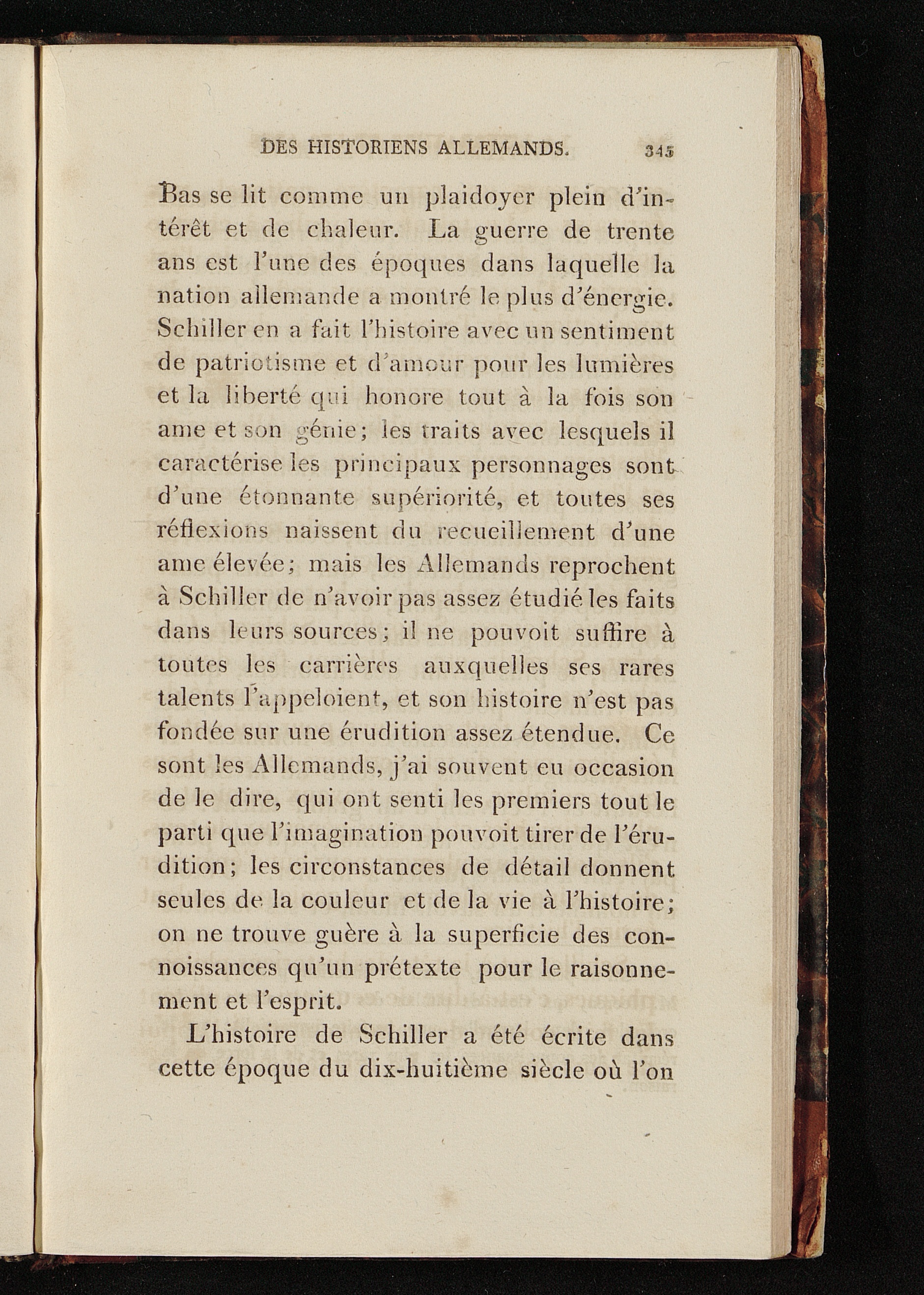 DES HISTORIENS ALLEMANDS. 345

Bas se lit comme un plaidoyer plein d'intérêt et de chaleur. La guerre de trente ans est l'une des époques dans laquelle la nation allemande a montré le plus d'énergie. Schiller en a fait l'histoire avec un sentiment de patriotisme et d'amour pour les lumières et la liberté qui honore tout à la fois son ame et son génie; les traits avec lesquels il caractérise les principaux personnages sont d'une étonnante supériorité, et toutes ses réflexions naissent du recueillement d'une ame élevée; mais les Allemands reprochent à Schiller de n'avoir pas assez étudié les faits dans leurs sources; il ne pouvoit suffire à toutes les carrières auxquelles ses rares talents l'appeloient, et son histoire n'est pas fondée sur une érudition assez étendue. Ce sont les Allemands, j'ai souvent eu occasion de le dire, qui ont senti les premiers tout le parti que l'imagination pouvoit tirer de l'érudition; les circonstances de détail donnent seules de la couleur et de la vie à l'histoire; on ne trouve guère à la superficie des connoissances qu'un prétexte pour le raisonnement et l'esprit.

L'histoire de Schiller a été écrite dans cette époque du dix-huitième siècle où l'on